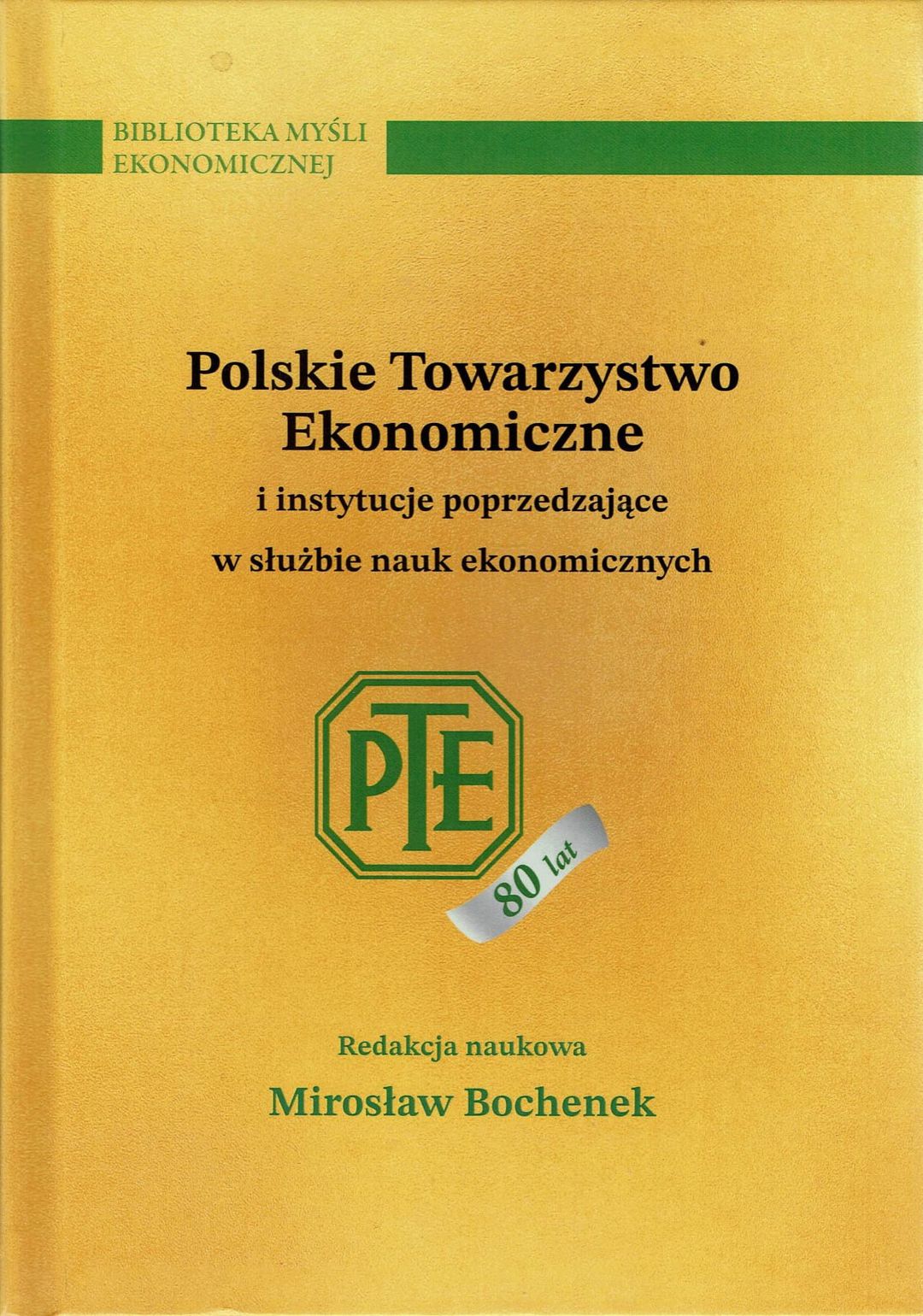 BIBLIOTEKA MYŚLI
EKONOMICZNEJ

Polskie Towarzystwo
Ekonomiczne

i instytucje poprzedzające
w służbie nauk ekonomicznych

PTE

80 lat

Redakcja naukowa
Mirosław Bochenek